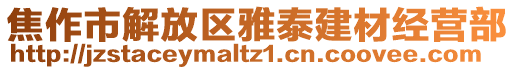 焦作市解放区雅泰建材经营部
http://jzstaceymaltz1.cn.coovee.com